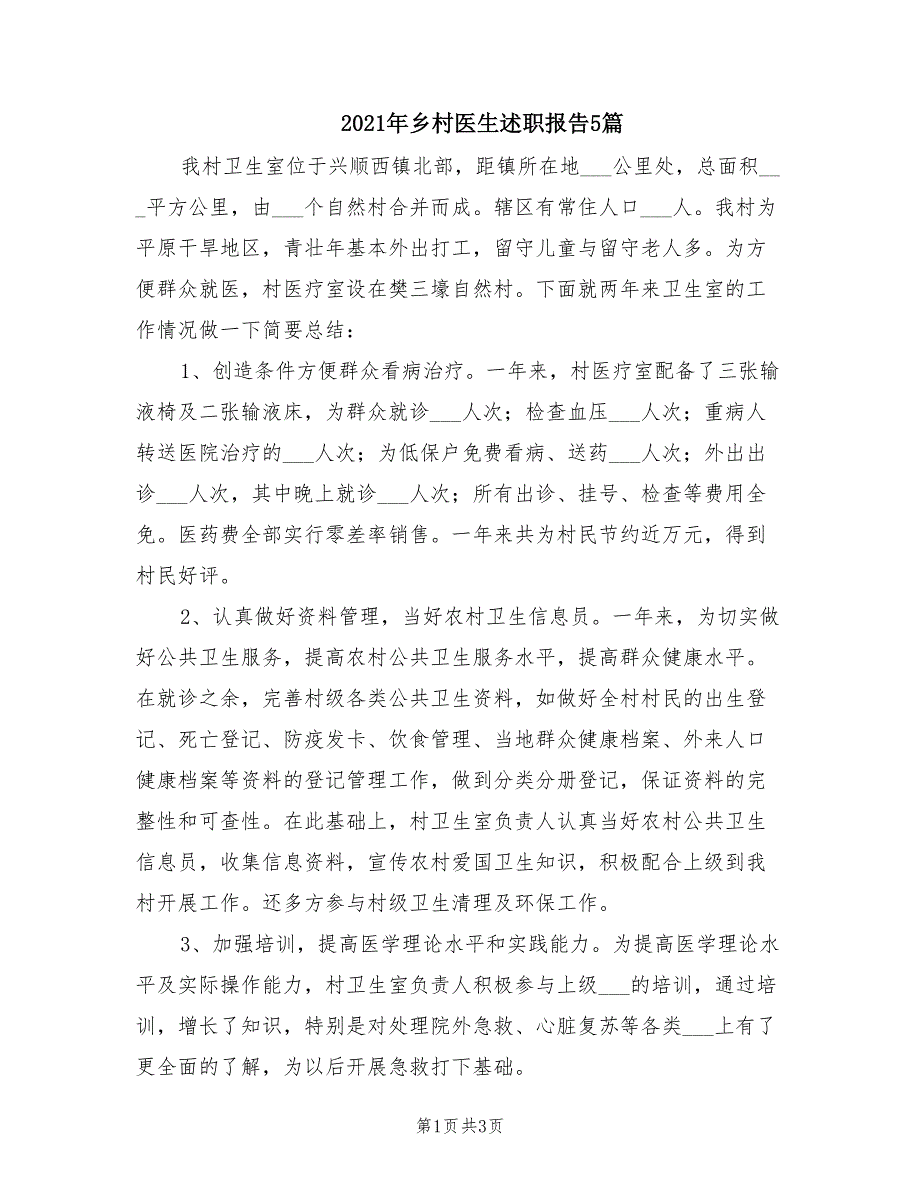 2021年乡村医生述职报告5篇

我村卫生室位于兴顺西镇北部，距镇所在地___公里处，总面积___平方公里，由___个自然村合并而成。辖区有常住人口___人。我村为平原干旱地区，青壮年基本外出打工，留守儿童与留守老人多。为方便群众就医，村医疗室设在樊三壕自然村。下面就两年来卫生室的工作情况做一下简要总结：

1、创造条件方便群众看病治疗。一年来，村医疗室配备了三张输液椅及二张输液床，为群众就诊___人次；检查血压___人次；重病人转送医院治疗的___人次；为低保户免费看病、送药___人次；外出出诊___人次，其中晚上就诊___人次；所有出诊、挂号、检查等费用全免。医药费全部实行零差率销售。一年来共为村民节约近万元，得到村民好评。

2、认真做好资料管理，当好农村卫生信息员。一年来，为切实做好公共卫生服务，提高农村公共卫生服务水平，提高群众健康水平。在就诊之余，完善村级各类公共卫生资料，如做好全村村民的出生登记、死亡登记、防疫发卡、饮食管理、当地群众健康档案、外来人口健康档案等资料的登记管理工作，做到分类分册登记，保证资料的完整性和可查性。在此基础上，村卫生室负责人认真当好农村公共卫生信息员，收集信息资料，宣传农村爱国卫生知识，积极配合上级到我村开展工作。还多方参与村级卫生清理及环保工作。

3、加强培训，提高医学理论水平和实践能力。为提高医学理论水平及实际操作能力，村卫生室负责人积极参与上级___的培训，通过培训，增长了知识，特别是对处理院外急救、心脏复苏等各类___上有了更全面的了解，为以后开展急救打下基础。

第1页 共3页